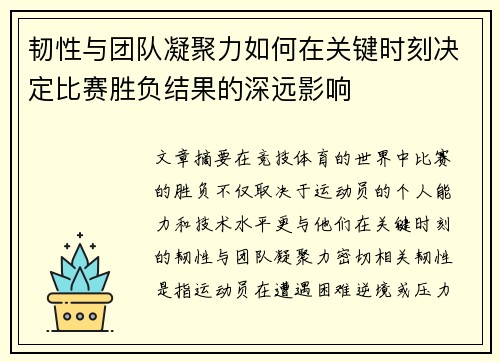 韧性与团队凝聚力如何在关键时刻决定比赛胜负结果的深远影响

文章摘要在竞技体育的世界中比赛的胜负不仅取决于运动员的个人能力和技术水平更与他们在关键时刻的韧性与团队凝聚力密切相关韧性是指运动员在遭遇困难逆境或压力